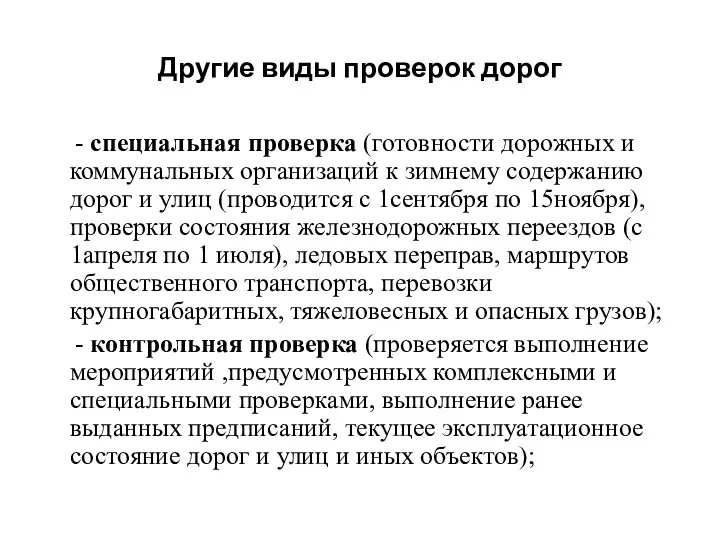 Другие виды проверок дорог

- специальная проверка (готовности дорожных и коммунальных организаций к зимнему содержанию дорог и улиц (проводится с 1сентября по 15ноября), проверки состояния железнодорожных переездов (с 1апреля по 1 июля), ледовых переправ, маршрутов общественного транспорта, перевозки крупногабаритных, тяжеловесных и опасных грузов);

- контрольная проверка (проверяется выполнение мероприятий ,предусмотренных комплексными и специальными проверками, выполнение ранее выданных предписаний, текущее эксплуатационное состояние дорог и улиц и иных объектов);